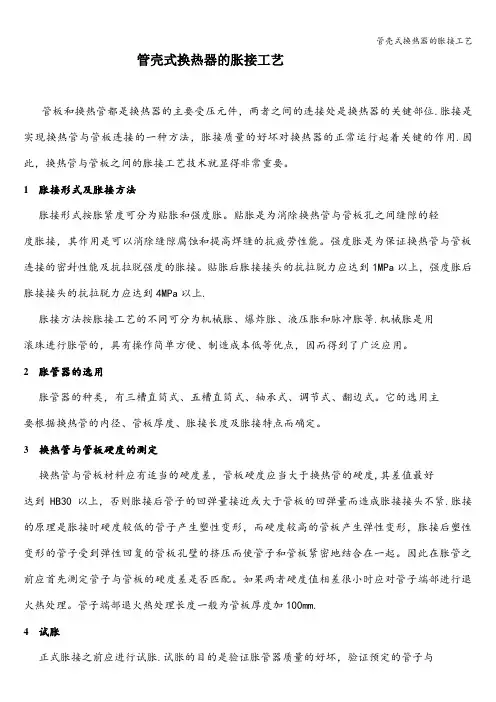 管壳式换热器的胀接工艺

管壳式换热器的胀接工艺

管板和换热管都是换热器的主要受压元件，两者之间的连接处是换热器的关键部位.胀接是实现换热管与管板连接的一种方法，胀接质量的好坏对换热器的正常运行起着关键的作用.因此，换热管与管板之间的胀接工艺技术就显得非常重要。

1　胀接形式及胀接方法

胀接形式按胀紧度可分为贴胀和强度胀。贴胀是为消除换热管与管板孔之间缝隙的轻度胀接，其作用是可以消除缝隙腐蚀和提高焊缝的抗疲劳性能。强度胀是为保证换热管与管板连接的密封性能及抗拉脱强度的胀接。贴胀后胀接接头的抗拉脱力应达到 1MPa 以上，强度胀后胀接接头的抗拉脱力应达到 4MPa 以上.

胀接方法按胀接工艺的不同可分为机械胀、爆炸胀、液压胀和脉冲胀等.机械胀是用滚珠进行胀管的，具有操作简单方便、制造成本低等优点，因而得到了广泛应用。

2　胀管器的选用

胀管器的种类，有三槽直筒式、五槽直筒式、轴承式、调节式、翻边式。它的选用主要根据换热管的内径、管板厚度、胀接长度及胀接特点而确定。

3　换热管与管板硬度的测定

换热管与管板材料应有适当的硬度差，管板硬度应当大于换热管的硬度，其差值最好达到 HB30 以上，否则胀接后管子的回弹量接近或大于管板的回弹量而造成胀接接头不紧.胀接的原理是胀接时硬度较低的管子产生塑性变形，而硬度较高的管板产生弹性变形，胀接后塑性变形的管子受到弹性回复的管板孔壁的挤压而使管子和管板紧密地结合在一起。因此在胀管之前应首先测定管子与管板的硬度差是否匹配。如果两者硬度值相差很小时应对管子端部进行退火热处理。管子端部退火热处理长度一般为管板厚度加 100mm.

4　试胀

正式胀接之前应进行试胀.试胀的目的是验证胀管器质量的好坏，验证预定的管子与